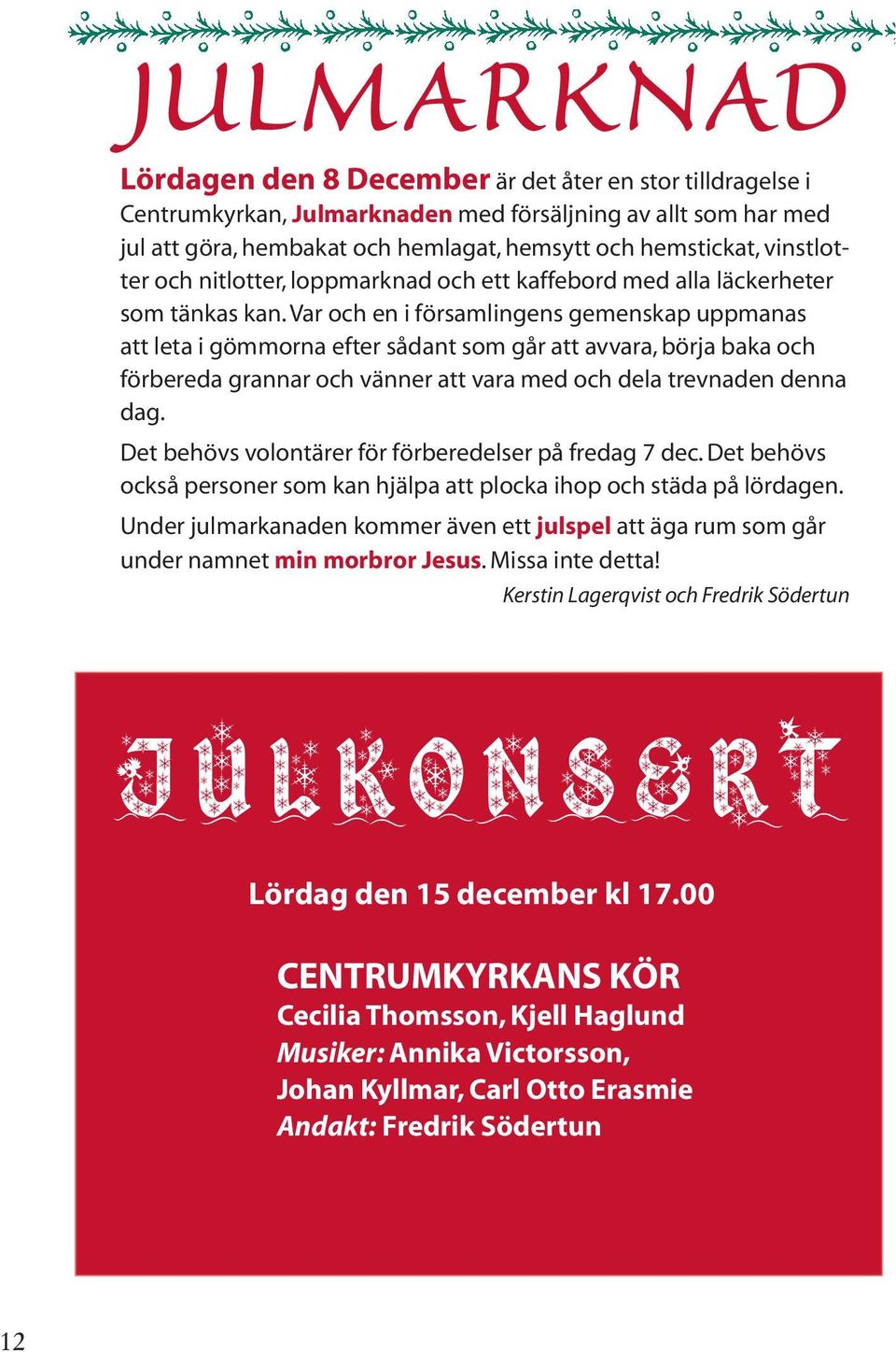 JULMARKNAD

Lördagen den 8 December är det åter en stor tilldragelse i Centrumkyrkan, Julmarknaden med försäljning av allt som har med jul att göra, hembakat och hemlagat, hemsytt och hemstickat, vinstlotter och nitlotter, loppmarknad och ett kaffebord med alla läckerheter som tänkas kan. Var och en i församlingens gemenskap uppmanas att leta i gömmorna efter sådant som går att avvara, börja baka och förbereda grannar och vänner att vara med och dela trevnaden denna dag.

Det behövs volontärer för förberedelser på fredag 7 dec. Det behövs också personer som kan hjälpa att plocka ihop och städa på lördagen.

Under julmarkanaden kommer även ett julspel att äga rum som går under namnet min morbror Jesus. Missa inte detta!

Kerstin Lagerqvist och Fredrik Södertun

JULKONSERT

Lördag den 15 december kl 17.00

CENTRUMKYRKANS KÖR
Cecilia Thomsson, Kjell Haglund
Musiker: Annika Victorsson, Johan Kyllmar, Carl Otto Erasmie
Andakt: Fredrik Södertun

12